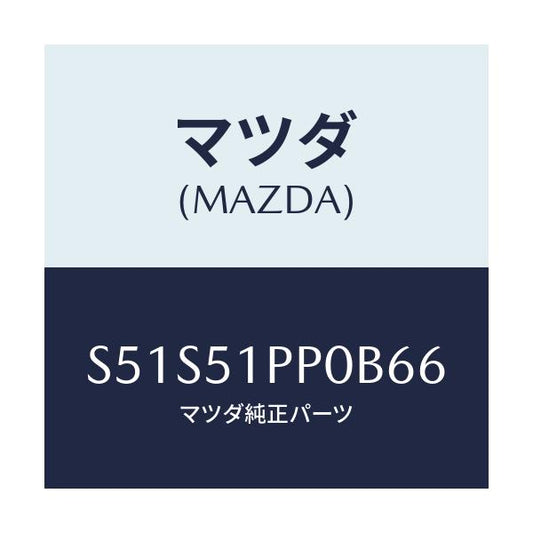 マツダ
(MAZDA)

S51S51PP0B66
マツダ純正パーツ